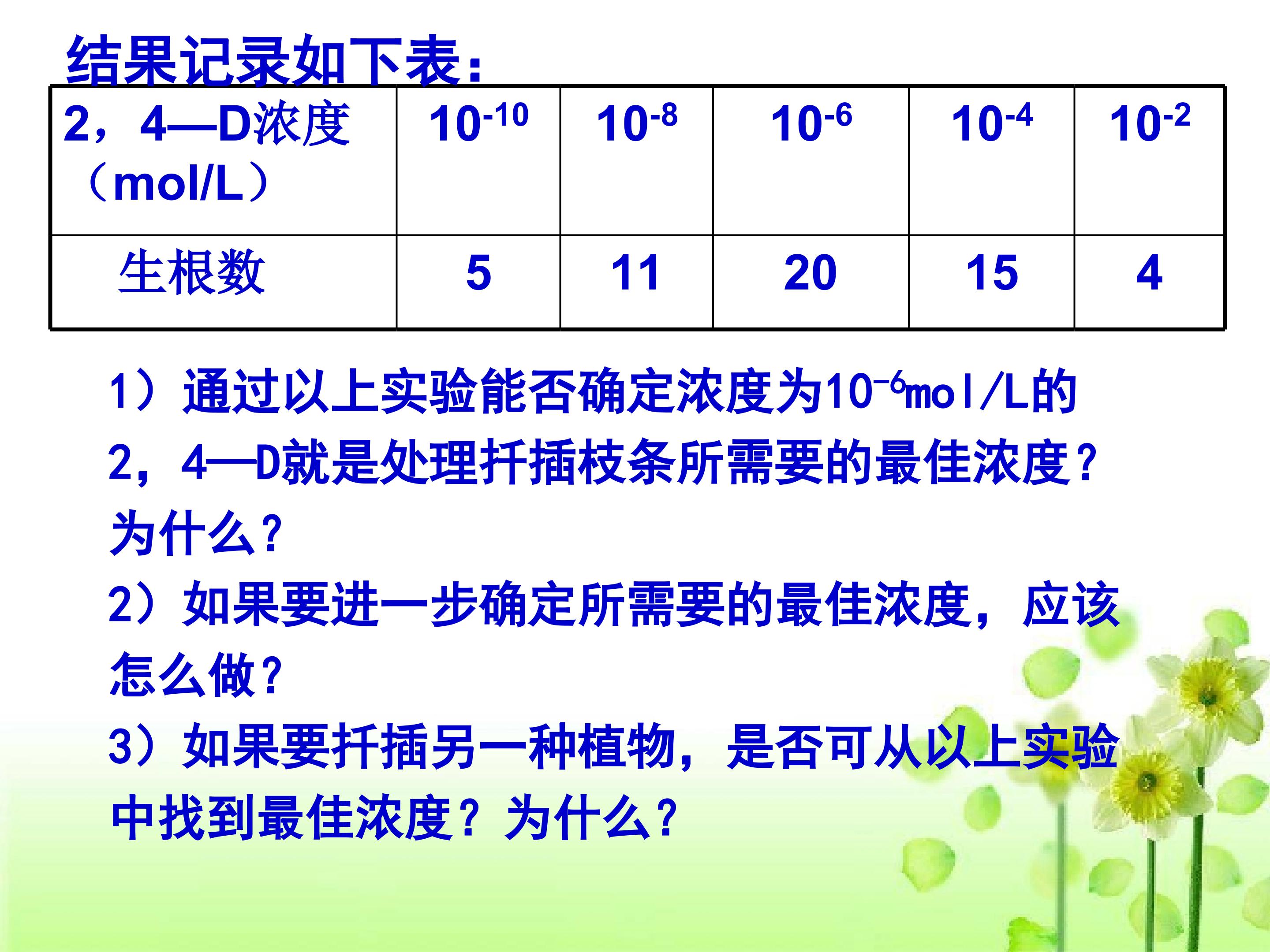 结果记录如下表：

| 2，4—D浓度（mol/L） | $10^{-10}$ | $10^{-8}$ | $10^{-6}$ | $10^{-4}$ | $10^{-2}$ |
|---|---|---|---|---|---|
| 生根数 | 5 | 11 | 20 | 15 | 4 |

1）通过以上实验能否确定浓度为$10^{-6}$mol/L的2，4—D就是处理扦插枝条所需要的最佳浓度？为什么？

2）如果要进一步确定所需要的最佳浓度，应该怎么做？

3）如果要扦插另一种植物，是否可从以上实验中找到最佳浓度？为什么？